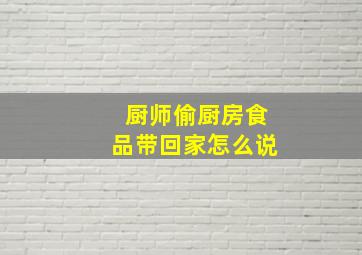 厨师偷厨房食品带回家怎么说